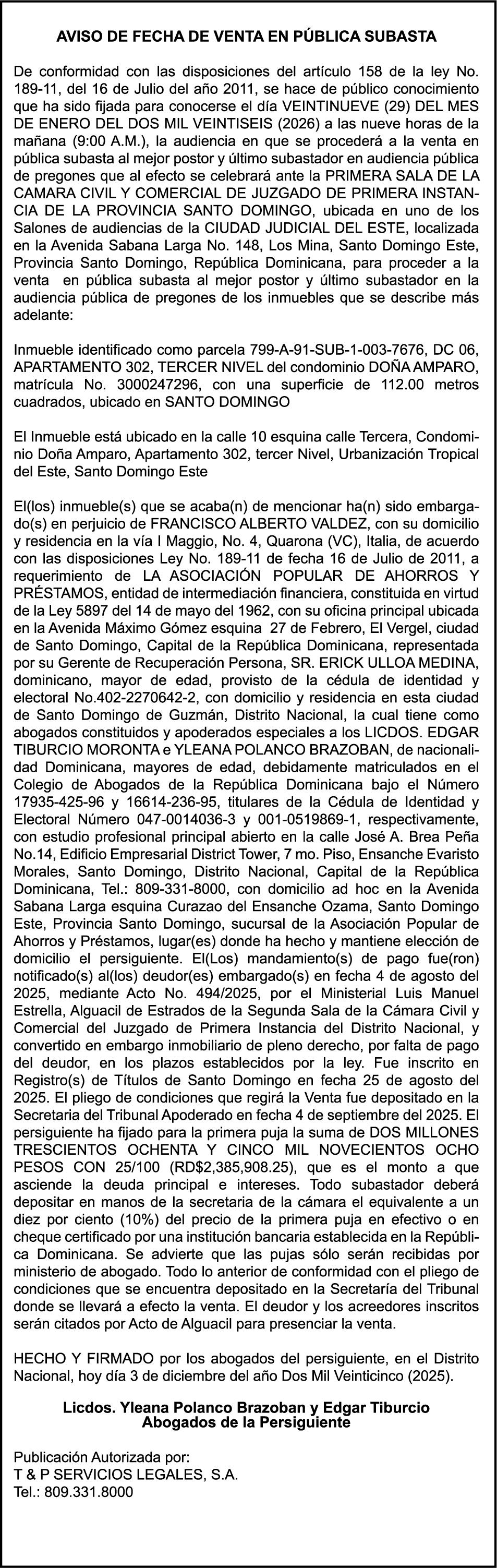 AVISO DE FECHA DE VENTA EN PÚBLICA SUBASTA

De conformidad con las disposiciones del artículo 158 de la ley No. 189-11, del 16 de Julio del año 2011, se hace de público conocimiento que ha sido fijada para conocerse el día VEINTINUEVE (29) DEL MES DE ENERO DEL DOS MIL VEINTISEIS (2026) a las nueve horas de la mañana (9:00 A.M.), la audiencia en que se procederá a la venta en pública subasta al mejor postor y último subastador en audiencia pública de pregones que al efecto se celebrará ante la PRIMERA SALA DE LA CAMARA CIVIL Y COMERCIAL DE JUZGADO DE PRIMERA INSTANCIA DE LA PROVINCIA SANTO DOMINGO, ubicada en uno de los Salones de audiencias de la CIUDAD JUDICIAL DEL ESTE, localizada en la Avenida Sabana Larga No. 148, Los Mina, Santo Domingo Este, Provincia Santo Domingo, República Dominicana, para proceder a la venta en pública subasta al mejor postor y último subastador en la audiencia pública de pregones de los inmuebles que se describe más adelante:

Inmueble identificado como parcela 799-A-91-SUB-1-003-7676, DC 06, APARTAMENTO 302, TERCER NIVEL del condominio DOÑA AMPARO, matrícula No. 3000247296, con una superficie de 112.00 metros cuadrados, ubicado en SANTO DOMINGO

El Inmueble está ubicado en la calle 10 esquina calle Tercera, Condominio Doña Amparo, Apartamento 302, tercer Nivel, Urbanización Tropical del Este, Santo Domingo Este

El(los) inmueble(s) que se acaba(n) de mencionar ha(n) sido embargado(s) en perjuicio de FRANCISCO ALBERTO VALDEZ, con su domicilio y residencia en la vía I Maggio, No. 4, Quarona (VC), Italia, de acuerdo con las disposiciones Ley No. 189-11 de fecha 16 de Julio de 2011, a requerimiento de LA ASOCIACIÓN POPULAR DE AHORROS Y PRÉSTAMOS, entidad de intermediación financiera, constituida en virtud de la Ley 5897 del 14 de mayo del 1962, con su oficina principal ubicada en la Avenida Máximo Gómez esquina 27 de Febrero, El Vergel, ciudad de Santo Domingo, Capital de la República Dominicana, representada por su Gerente de Recuperación Persona, SR. ERICK ULLOA MEDINA, dominicano, mayor de edad, provisto de la cédula de identidad y electoral No.402-2270642-2, con domicilio y residencia en esta ciudad de Santo Domingo de Guzmán, Distrito Nacional, la cual tiene como abogados constituidos y apoderados especiales a los LICDOS. EDGAR TIBURCIO MORONTA e YLEANA POLANCO BRAZOBAN, de nacionalidad Dominicana, mayores de edad, debidamente matriculados en el Colegio de Abogados de la República Dominicana bajo el Número 17935-425-96 y 16614-236-95, titulares de la Cédula de Identidad y Electoral Número 047-0014036-3 y 001-0519869-1, respectivamente, con estudio profesional principal abierto en la calle José A. Brea Peña No.14, Edificio Empresarial District Tower, 7 mo. Piso, Ensanche Evaristo Morales, Santo Domingo, Distrito Nacional, Capital de la República Dominicana, Tel.: 809-331-8000, con domicilio ad hoc en la Avenida Sabana Larga esquina Curazao del Ensanche Ozama, Santo Domingo Este, Provincia Santo Domingo, sucursal de la Asociación Popular de Ahorros y Préstamos, lugar(es) donde ha hecho y mantiene elección de domicilio el persiguiente. El(Los) mandamiento(s) de pago fue(ron) notificado(s) al(los) deudor(es) embargado(s) en fecha 4 de agosto del 2025, mediante Acto No. 494/2025, por el Ministerial Luis Manuel Estrella, Alguacil de Estrados de la Segunda Sala de la Cámara Civil y Comercial del Juzgado de Primera Instancia del Distrito Nacional, y convertido en embargo inmobiliario de pleno derecho, por falta de pago del deudor, en los plazos establecidos por la ley. Fue inscrito en Registro(s) de Títulos de Santo Domingo en fecha 25 de agosto del 2025. El pliego de condiciones que regirá la Venta fue depositado en la Secretaria del Tribunal Apoderado en fecha 4 de septiembre del 2025. El persiguiente ha fijado para la primera puja la suma de DOS MILLONES TRESCIENTOS OCHENTA Y CINCO MIL NOVECIENTOS OCHO PESOS CON 25/100 (RD$2,385,908.25), que es el monto a que asciende la deuda principal e intereses. Todo subastador deberá depositar en manos de la secretaria de la cámara el equivalente a un diez por ciento (10%) del precio de la primera puja en efectivo o en cheque certificado por una institución bancaria establecida en la República Dominicana. Se advierte que las pujas sólo serán recibidas por ministerio de abogado. Todo lo anterior de conformidad con el pliego de condiciones que se encuentra depositado en la Secretaría del Tribunal donde se llevará a efecto la venta. El deudor y los acreedores inscritos serán citados por Acto de Alguacil para presenciar la venta.

HECHO Y FIRMADO por los abogados del persiguiente, en el Distrito Nacional, hoy día 3 de diciembre del año Dos Mil Veinticinco (2025).

Licdos. Yleana Polanco Brazoban y Edgar Tiburcio
Abogados de la Persiguiente

Publicación Autorizada por:
T & P SERVICIOS LEGALES, S.A.
Tel.: 809.331.8000